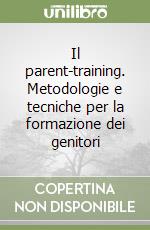 unilibro

Il parent-training. Metodologie e tecniche per la formazione dei genitori

COPERTINA NON DISPONIBILE